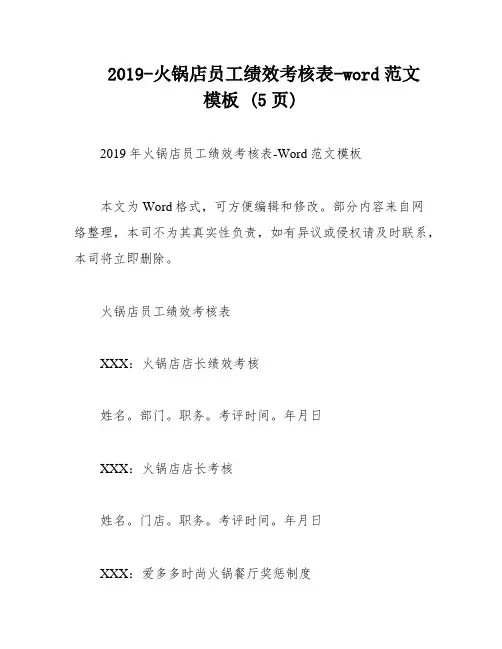 2019-火锅店员工绩效考核表-word 范文模板 (5 页)

2019 年火锅店员工绩效考核表-Word 范文模板

本文为 Word 格式，可方便编辑和修改。部分内容来自网络整理，本司不为其真实性负责，如有异议或侵权请及时联系，本司将立即删除。

火锅店员工绩效考核表

XXX：火锅店店长绩效考核

姓名。部门。职务。考评时间。年月日

XXX：火锅店店长考核

姓名。门店。职务。考评时间。年月日

XXX：爱多多时尚火锅餐厅奖惩制度